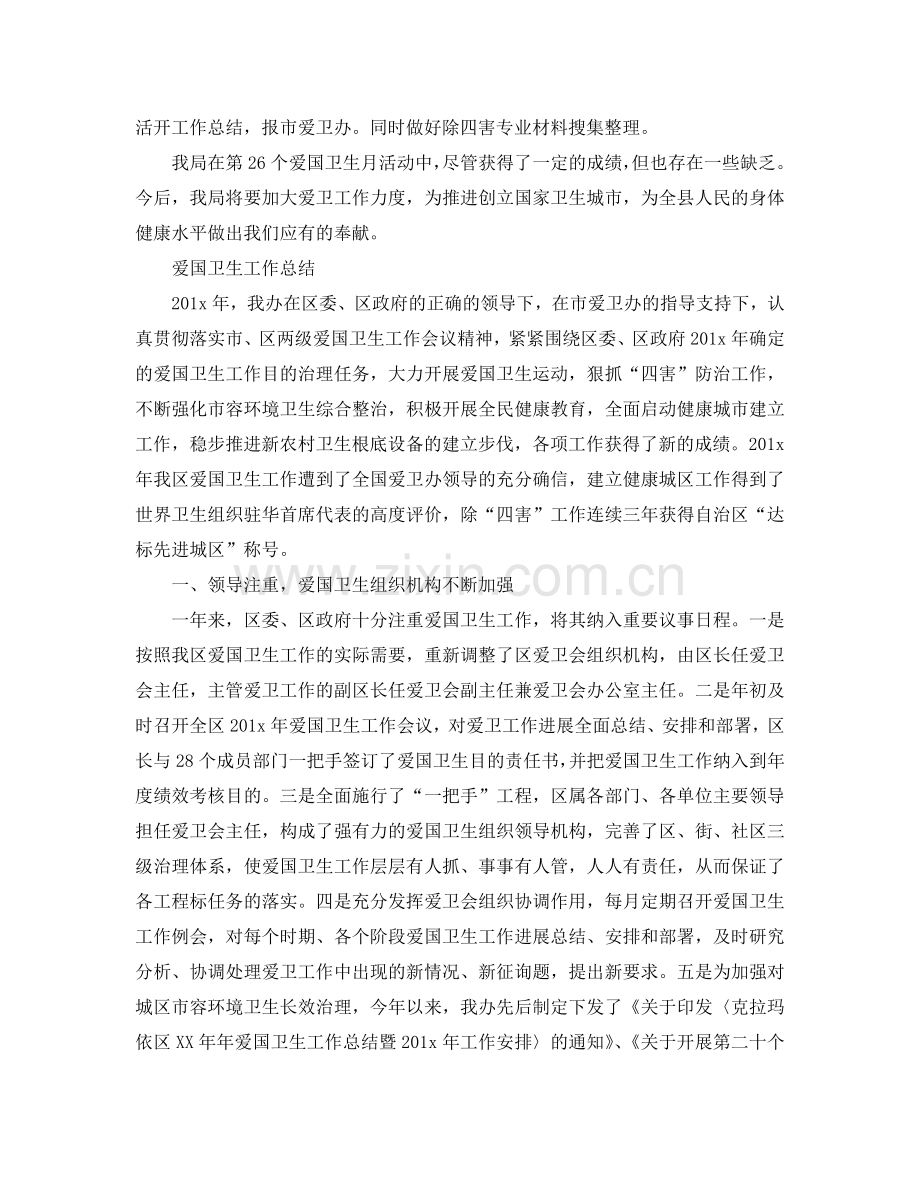 活开工作总结，报市爱卫办。同时做好除四害专业材料搜集整理。

我局在第26个爱国卫生月活动中，尽管获得了一定的成绩，但也存在一些缺乏。今后，我局将要加大爱卫工作力度，为推进创立国家卫生城市，为全县人民的身体健康水平做出我们应有的奉献。

爱国卫生工作总结

201x年，我办在区委、区政府的正确的领导下，在市爱卫办的指导支持下，认真贯彻落实市、区两级爱国卫生工作会议精神，紧紧围绕区委、区政府201x年确定的爱国卫生工作目的治理任务，大力开展爱国卫生运动，狠抓“四害”防治工作，不断强化市容环境卫生综合整治，积极开展全民健康教育，全面启动健康城市建立工作，稳步推进新农村卫生根底设备的建立步伐，各项工作获得了新的成绩。201x年我区爱国卫生工作遭到了全国爱卫办领导的充分确信，建立健康城区工作得到了世界卫生组织驻华首席代表的高度评价，除“四害”工作连续三年获得自治区“达标先进城区”称号。

一、领导注重，爱国卫生组织机构不断加强

一年来，区委、区政府十分注重爱国卫生工作，将其纳入重要议事日程。一是按照我区爱国卫生工作的实际需要，重新调整了区爱卫会组织机构，由区长任爱卫会主任，主管爱卫工作的副区长任爱卫会副主任兼爱卫会办公室主任。二是年初及时召开全区201x年爱国卫生工作会议，对爱卫工作进展全面总结、安排和部署，区长与28个成员部门一把手签订了爱国卫生目的责任书，并把爱国卫生工作纳入到年度绩效考核目的。三是全面施行了“一把手”工程，区属各部门、各单位主要领导担任爱卫会主任，构成了强有力的爱国卫生组织领导机构，完善了区、街、社区三级治理体系，使爱国卫生工作层层有人抓、事事有人管，人人有责任，从而保证了各工程标任务的落实。四是充分发挥爱卫会组织协调作用，每月定期召开爱国卫生工作例会，对每个时期、各个阶段爱国卫生工作进展总结、安排和部署，及时研究分析、协调处理爱卫工作中出现的新情况、新征询题，提出新要求。五是为加强对城区市容环境卫生长效治理，今年以来，我办先后制定下发了《关于印发〈克拉玛依区XX年年爱国卫生工作总结暨201x年工作安排〉的通知》、《关于开展第二十个

www.zixin.com.cn